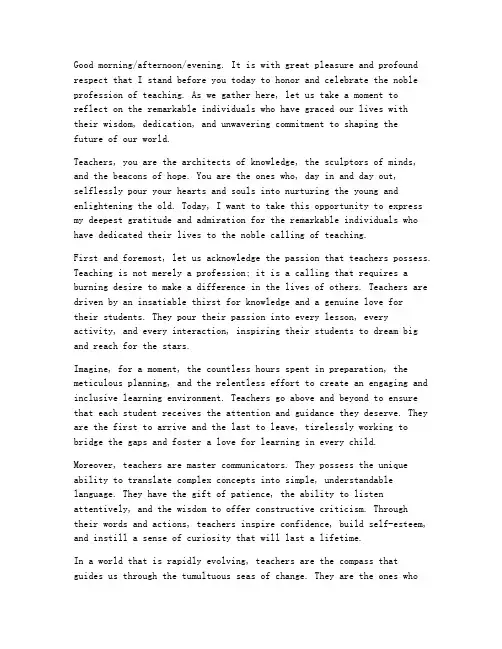 Good morning/afternoon/evening. It is with great pleasure and profound respect that I stand before you today to honor and celebrate the noble profession of teaching. As we gather here, let us take a moment to reflect on the remarkable individuals who have graced our lives with their wisdom, dedication, and unwavering commitment to shaping the future of our world.

Teachers, you are the architects of knowledge, the sculptors of minds, and the beacons of hope. You are the ones who, day in and day out, selflessly pour your hearts and souls into nurturing the young and enlightening the old. Today, I want to take this opportunity to express my deepest gratitude and admiration for the remarkable individuals who have dedicated their lives to the noble calling of teaching.

First and foremost, let us acknowledge the passion that teachers possess. Teaching is not merely a profession; it is a calling that requires a burning desire to make a difference in the lives of others. Teachers are driven by an insatiable thirst for knowledge and a genuine love for their students. They pour their passion into every lesson, every activity, and every interaction, inspiring their students to dream big and reach for the stars.

Imagine, for a moment, the countless hours spent in preparation, the meticulous planning, and the relentless effort to create an engaging and inclusive learning environment. Teachers go above and beyond to ensure that each student receives the attention and guidance they deserve. They are the first to arrive and the last to leave, tirelessly working to bridge the gaps and foster a love for learning in every child.

Moreover, teachers are master communicators. They possess the unique ability to translate complex concepts into simple, understandable language. They have the gift of patience, the ability to listen attentively, and the wisdom to offer constructive criticism. Through their words and actions, teachers inspire confidence, build self-esteem, and instill a sense of curiosity that will last a lifetime.

In a world that is rapidly evolving, teachers are the compass that guides us through the tumultuous seas of change. They are the ones who